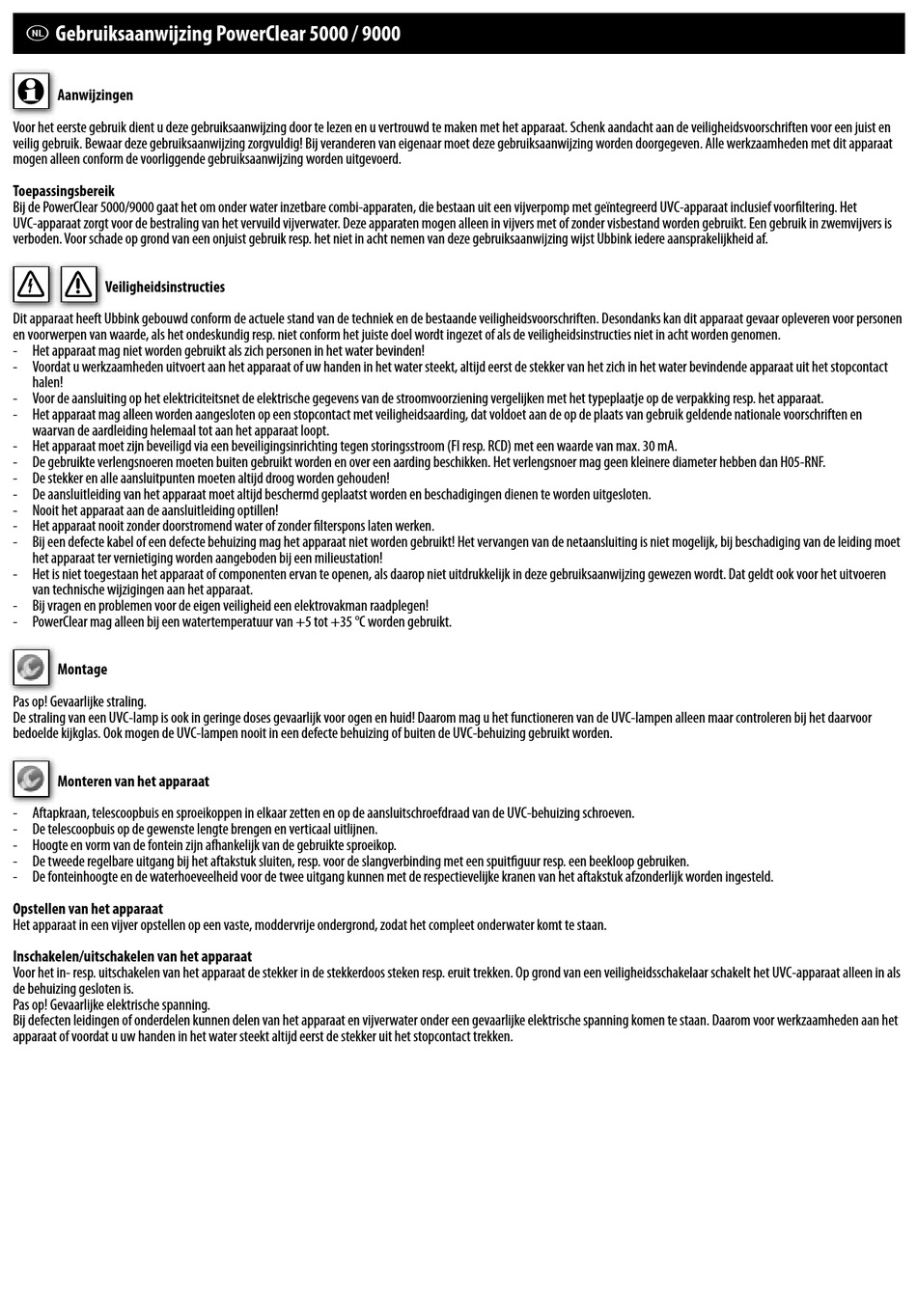 NL Gebruiksaanwijzing PowerClear 5000 / 9000

Aanwijzingen

Voor het eerste gebruik dient u deze gebruiksaanwijzing door te lezen en u vertrouwd te maken met het apparaat. Schenk aandacht aan de veiligheidsvoorschriften voor een juist en veilig gebruik. Bewaar deze gebruiksaanwijzing zorgvuldig! Bij veranderen van eigenaar moet deze gebruiksaanwijzing worden doorgegeven. Alle werkzaamheden met dit apparaat mogen alleen conform de voorliggende gebruiksaanwijzing worden uitgevoerd.

Toepassingsbereik
Bij de PowerClear 5000/9000 gaat het om onder water inzetbare combi-apparaten, die bestaan uit een vijverpomp met geïntegreerd UVC-apparaat inclusief voorfiltering. Het UVC-apparaat zorgt voor de bestraling van het vervuild vijverwater. Deze apparaten mogen alleen in vijvers met of zonder visbestand worden gebruikt. Een gebruik in zwemvijvers is verboden. Voor schade op grond van een onjuist gebruik resp. het niet in acht nemen van deze gebruiksaanwijzing wijst Ubbink iedere aansprakelijkheid af.

Veiligheidsinstructies

Dit apparaat heeft Ubbink gebouwd conform de actuele stand van de techniek en de bestaande veiligheidsvoorschriften. Desondanks kan dit apparaat gevaar opleveren voor personen en voorwerpen van waarde, als het ondeskundig resp. niet conform het juiste doel wordt ingezet of als de veiligheidsinstructies niet in acht worden genomen.
- Het apparaat mag niet worden gebruikt als zich personen in het water bevinden!
- Voordat u werkzaamheden uitvoert aan het apparaat of uw handen in het water steekt, altijd eerst de stekker van het zich in het water bevindende apparaat uit het stopcontact halen!
- Voor de aansluiting op het elektriciteitsnet de elektrische gegevens van de stroomvoorziening vergelijken met het typeplaatje op de verpakking resp. het apparaat.
- Het apparaat mag alleen worden aangesloten op een stopcontact met veiligheidsaarding, dat voldoet aan de op de plaats van gebruik geldende nationale voorschriften en waarvan de aardleiding helemaal tot aan het apparaat loopt.
- Het apparaat moet zijn beveiligd via een beveiligingsinrichting tegen storingsstroom (FI resp. RCD) met een waarde van max. 30 mA.
- De gebruikte verlengsnoeren moeten buiten gebruikt worden en over een aarding beschikken. Het verlengsnoer mag geen kleinere diameter hebben dan H05-RNF.
- De stekker en alle aansluitpunten moeten altijd droog worden gehouden!
- De aansluitleiding van het apparaat moet altijd beschermd geplaatst worden en beschadigingen dienen te worden uitgesloten.
- Nooit het apparaat aan de aansluitleiding optillen!
- Het apparaat nooit zonder doorstromend water of zonder filterspons laten werken.
- Bij een defecte kabel of een defecte behuizing mag het apparaat niet worden gebruikt! Het vervangen van de netaansluiting is niet mogelijk, bij beschadiging van de leiding moet het apparaat ter vernietiging worden aangeboden bij een milieustation!
- Het is niet toegestaan het apparaat of componenten ervan te openen, als daarop niet uitdrukkelijk in deze gebruiksaanwijzing gewezen wordt. Dat geldt ook voor het uitvoeren van technische wijzigingen aan het apparaat.
- Bij vragen en problemen voor de eigen veiligheid een elektrovakman raadplegen!
- PowerClear mag alleen bij een watertemperatuur van +5 tot +35 °C worden gebruikt.

Montage

Pas op! Gevaarlijke straling.
De straling van een UVC-lamp is ook in geringe doses gevaarlijk voor ogen en huid! Daarom mag u het functioneren van de UVC-lampen alleen maar controleren bij het daarvoor bedoelde kijkglas. Ook mogen de UVC-lampen nooit in een defecte behuizing of buiten de UVC-behuizing gebruikt worden.

Monteren van het apparaat

- Aftapkraan, telescoopbuis en sproeikoppen in elkaar zetten en op de aansluitschroefdraad van de UVC-behuizing schroeven.
- De telescoopbuis op de gewenste lengte brengen en verticaal uitlijnen.
- Hoogte en vorm van de fontein zijn afhankelijk van de gebruikte sproeikop.
- De tweede regelbare uitgang bij het aftakstuk sluiten, resp. voor de slangverbinding met een spuitfiguur resp. een beekloop gebruiken.
- De fonteinhoogte en de waterhoeveelheid voor de twee uitgang kunnen met de respectievelijke kranen van het aftakstuk afzonderlijk worden ingesteld.

Opstellen van het apparaat
Het apparaat in een vijver opstellen op een vaste, moddervrije ondergrond, zodat het compleet onderwater komt te staan.

Inschakelen/uitschakelen van het apparaat
Voor het in- resp. uitschakelen van het apparaat de stekker in de stekkerdoos steken resp. eruit trekken. Op grond van een veiligheidsschakelaar schakelt het UVC-apparaat alleen in als de behuizing gesloten is.
Pas op! Gevaarlijke elektrische spanning.
Bij defecten leidingen of onderdelen kunnen delen van het apparaat en vijverwater onder een gevaarlijke elektrische spanning komen te staan. Daarom voor werkzaamheden aan het apparaat of voordat u uw handen in het water steekt altijd eerst de stekker uit het stopcontact trekken.